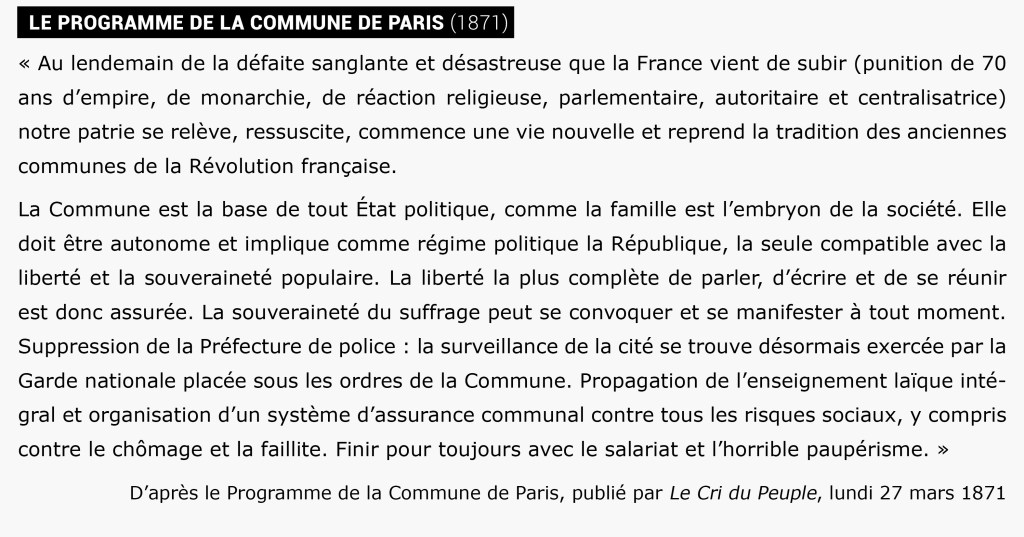 LE PROGRAMME DE LA COMMUNE DE PARIS (1871)

« Au lendemain de la défaite sanglante et désastreuse que la France vient de subir (punition de 70 ans d'empire, de monarchie, de réaction religieuse, parlementaire, autoritaire et centralisatrice) notre patrie se relève, ressuscite, commence une vie nouvelle et reprend la tradition des anciennes communes de la Révolution française.

La Commune est la base de tout État politique, comme la famille est l'embryon de la société. Elle doit être autonome et implique comme régime politique la République, la seule compatible avec la liberté et la souveraineté populaire. La liberté la plus complète de parler, d'écrire et de se réunir est donc assurée. La souveraineté du suffrage peut se convoquer et se manifester à tout moment. Suppression de la Préfecture de police : la surveillance de la cité se trouve désormais exercée par la Garde nationale placée sous les ordres de la Commune. Propagation de l'enseignement laïque intégral et organisation d'un système d'assurance communal contre tous les risques sociaux, y compris contre le chômage et la faillite. Finir pour toujours avec le salariat et l'horrible paupérisme. »

D'après le Programme de la Commune de Paris, publié par Le Cri du Peuple, lundi 27 mars 1871